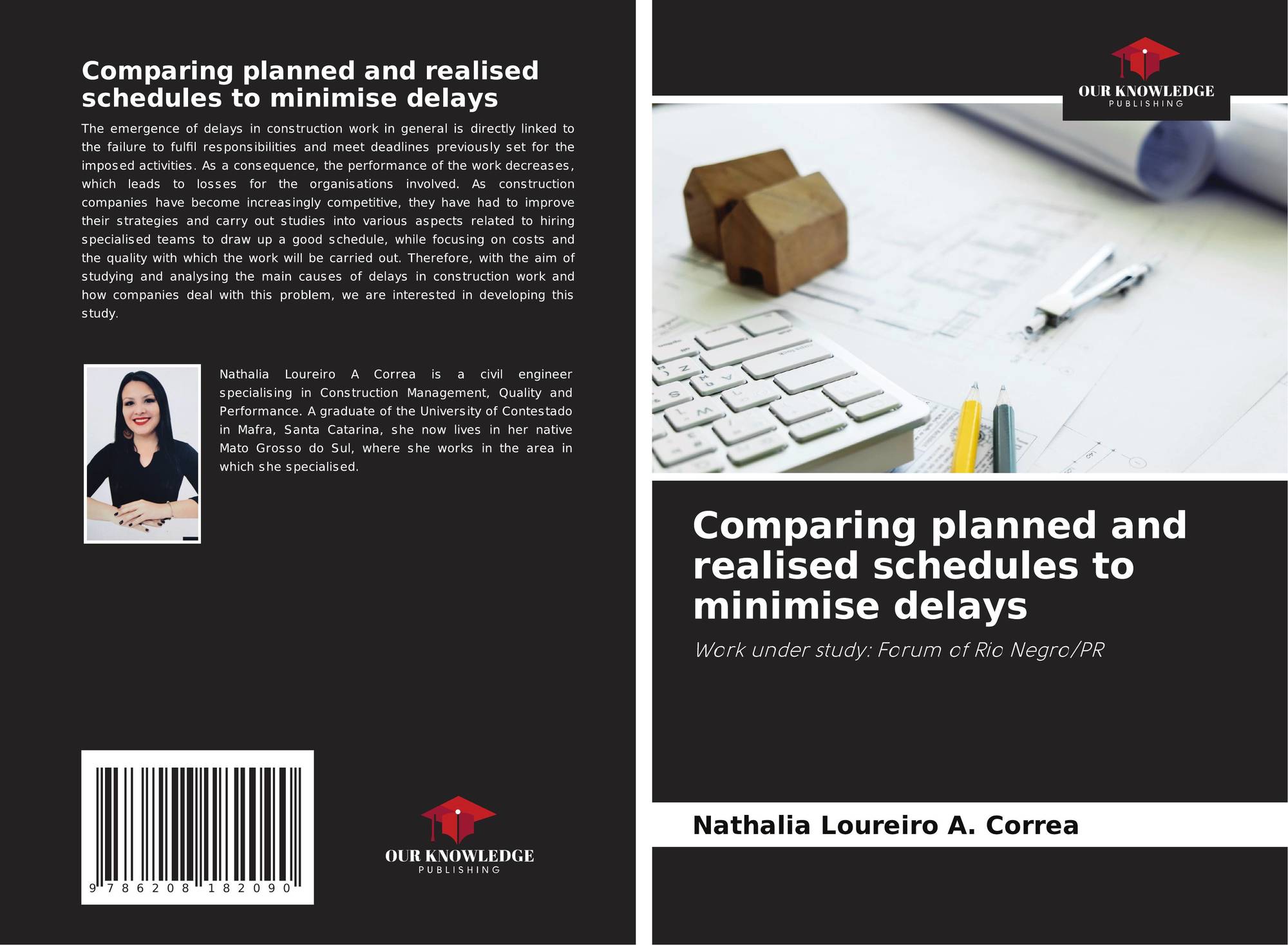 Comparing planned and realised schedules to minimise delays

The emergence of delays in construction work in general is directly linked to the failure to fulfil responsibilities and meet deadlines previously set for the imposed activities. As a consequence, the performance of the work decreases, which leads to losses for the organisations involved. As construction companies have become increasingly competitive, they have had to improve their strategies and carry out studies into various aspects related to hiring specialised teams to draw up a good schedule, while focusing on costs and the quality with which the work will be carried out. Therefore, with the aim of studying and analysing the main causes of delays in construction work and how companies deal with this problem, we are interested in developing this study.

Nathalia Loureiro A Correa is a civil engineer specialising in Construction Management, Quality and Performance. A graduate of the University of Contestado in Mafra, Santa Catarina, she now lives in her native Mato Grosso do Sul, where she works in the area in which she specialised.

9 786208 182090

OUR KNOWLEDGE
PUBLISHING

OUR KNOWLEDGE
PUBLISHING

Comparing planned and realised schedules to minimise delays

Work under study: Forum of Rio Negro/PR

Nathalia Loureiro A. Correa